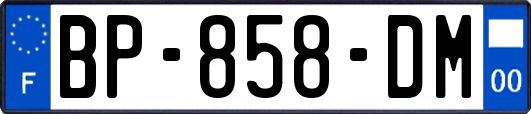 F
BP-858-DM
00